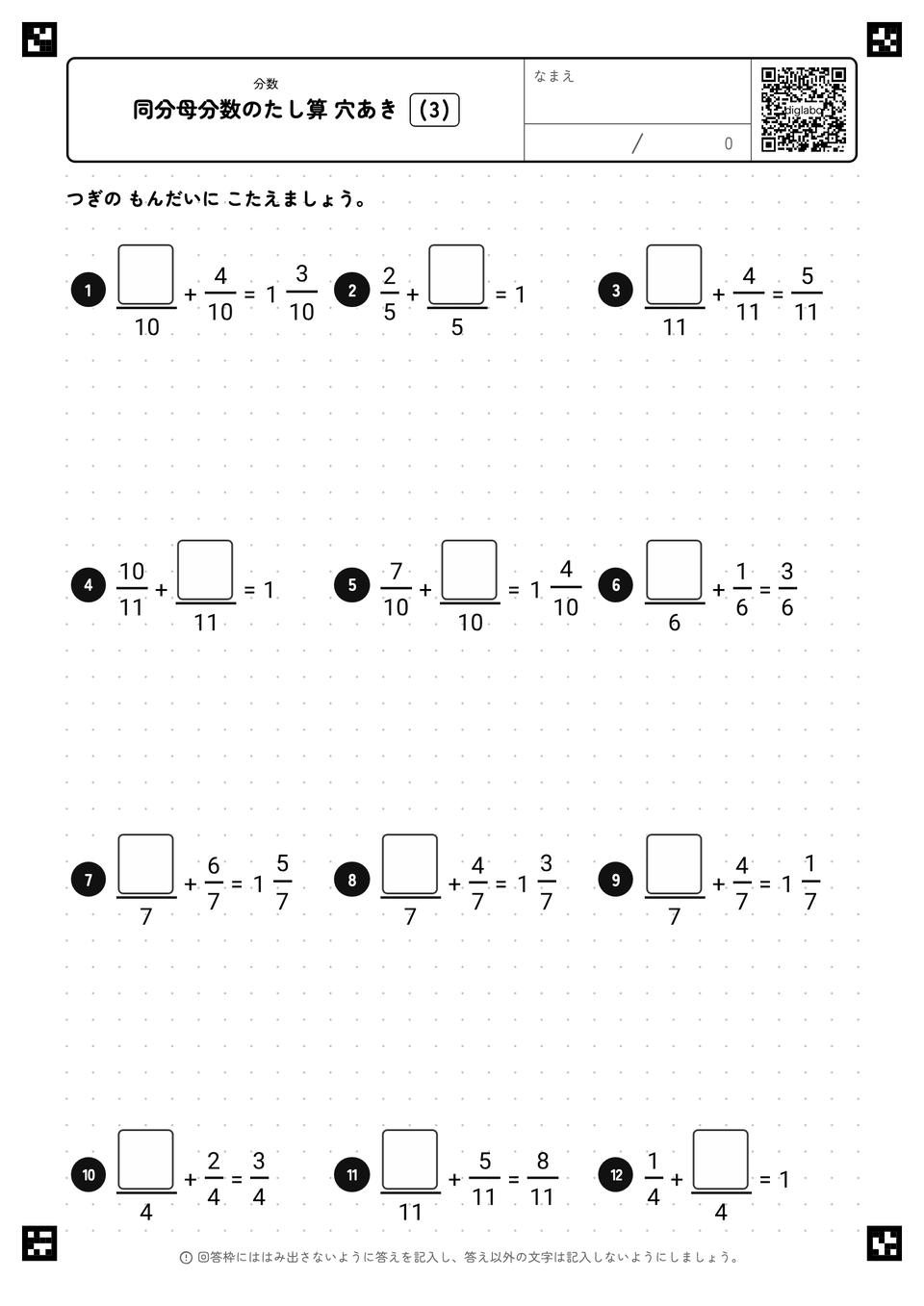 分数
同分母分数のたし算 穴あき (3)

なまえ

/ 0

diglabo

つぎの もんだいに こたえましょう。

1 $\frac{\square}{10} + \frac{4}{10} = 1\frac{3}{10}$

2 $\frac{2}{5} + \frac{\square}{5} = 1$

3 $\frac{\square}{11} + \frac{4}{11} = \frac{5}{11}$

4 $\frac{10}{11} + \frac{\square}{11} = 1$

5 $\frac{7}{10} + \frac{\square}{10} = 1\frac{4}{10}$

6 $\frac{\square}{6} + \frac{1}{6} = \frac{3}{6}$

7 $\frac{\square}{7} + \frac{6}{7} = 1\frac{5}{7}$

8 $\frac{\square}{7} + \frac{4}{7} = 1\frac{3}{7}$

9 $\frac{\square}{7} + \frac{4}{7} = 1\frac{1}{7}$

10 $\frac{\square}{4} + \frac{2}{4} = \frac{3}{4}$

11 $\frac{\square}{11} + \frac{5}{11} = \frac{8}{11}$

12 $\frac{1}{4} + \frac{\square}{4} = 1$

回答枠にははみ出さないように答えを記入し、答え以外の文字は記入しないようにしましょう。